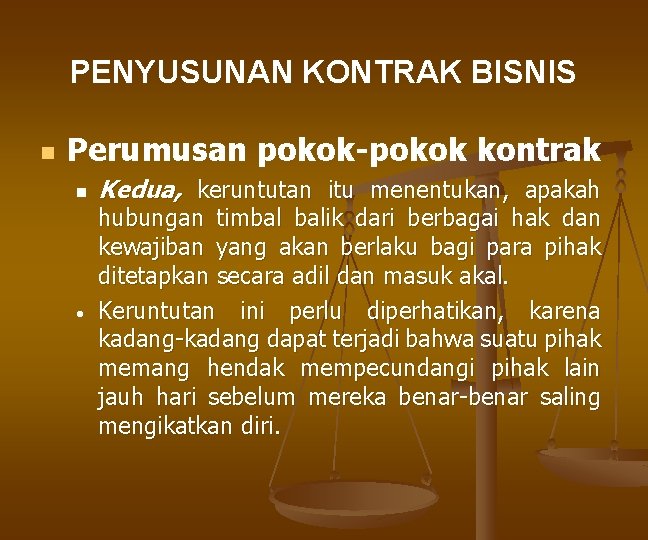 PENYUSUNAN KONTRAK BISNIS

Perumusan pokok-pokok kontrak

Kedua, keruntutan itu menentukan, apakah hubungan timbal balik dari berbagai hak dan kewajiban yang akan berlaku bagi para pihak ditetapkan secara adil dan masuk akal.

Keruntutan ini perlu diperhatikan, karena kadang-kadang dapat terjadi bahwa suatu pihak memang hendak mempecundangi pihak lain jauh hari sebelum mereka benar-benar saling mengikatkan diri.